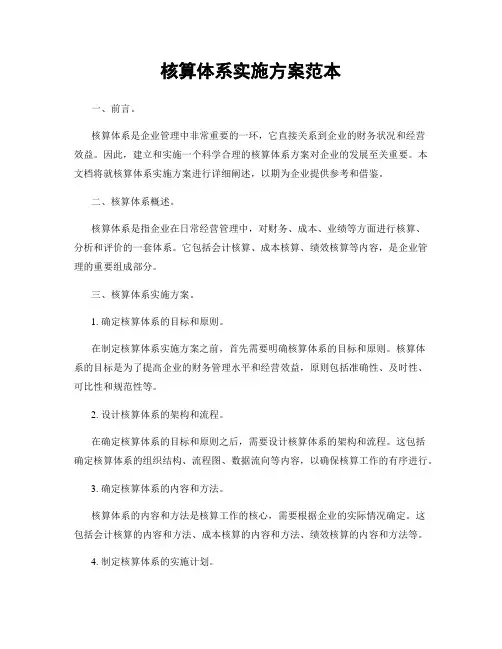 核算体系实施方案范本

一、前言。

核算体系是企业管理中非常重要的一环，它直接关系到企业的财务状况和经营效益。因此，建立和实施一个科学合理的核算体系方案对企业的发展至关重要。本文档将就核算体系实施方案进行详细阐述，以期为企业提供参考和借鉴。

二、核算体系概述。

核算体系是指企业在日常经营管理中，对财务、成本、业绩等方面进行核算、分析和评价的一套体系。它包括会计核算、成本核算、绩效核算等内容，是企业管理的重要组成部分。

三、核算体系实施方案。

1. 确定核算体系的目标和原则。

在制定核算体系实施方案之前，首先需要明确核算体系的目标和原则。核算体系的目标是为了提高企业的财务管理水平和经营效益，原则包括准确性、及时性、可比性和规范性等。

2. 设计核算体系的架构和流程。

在确定核算体系的目标和原则之后，需要设计核算体系的架构和流程。这包括确定核算体系的组织结构、流程图、数据流向等内容，以确保核算工作的有序进行。

3. 确定核算体系的内容和方法。

核算体系的内容和方法是核算工作的核心，需要根据企业的实际情况确定。这包括会计核算的内容和方法、成本核算的内容和方法、绩效核算的内容和方法等。

4. 制定核算体系的实施计划。